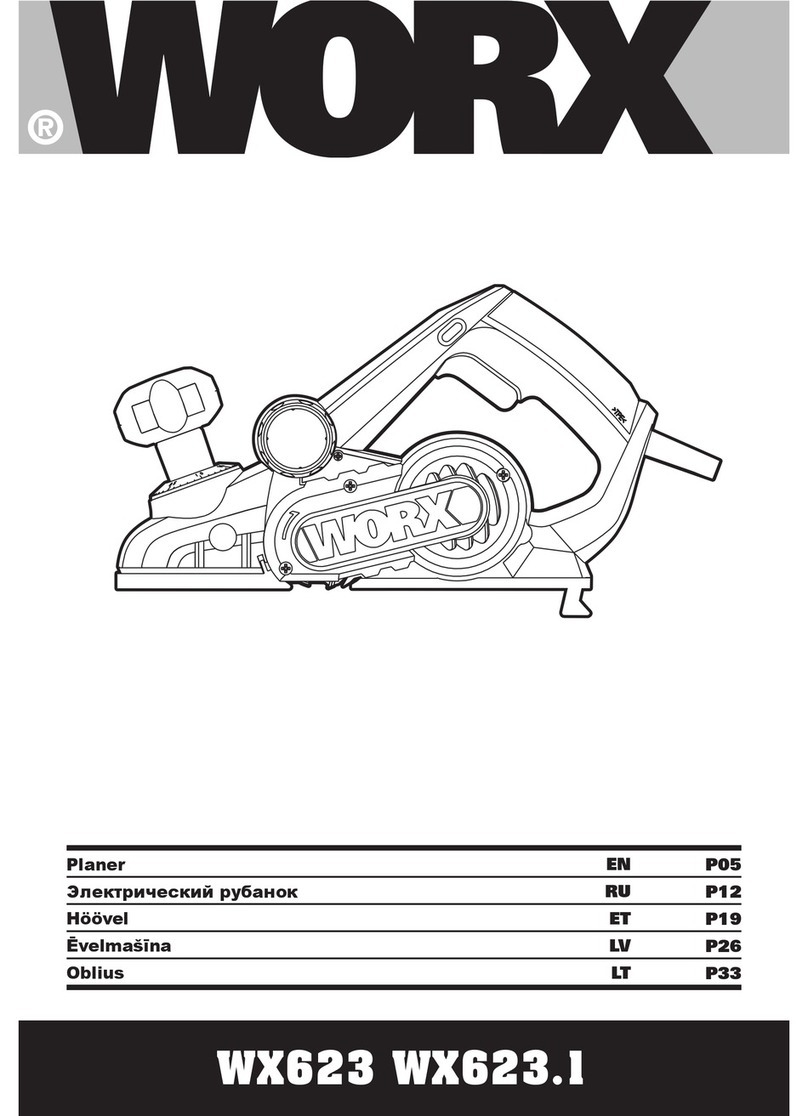 WORX®

WORX

| Planer | EN | P05 |
|---|---|---|
| Электрический рубанок | RU | P12 |
| Höövel | ET | P19 |
| Ēvelmašīna | LV | P26 |
| Oblius | LT | P33 |

WX623 WX623.1